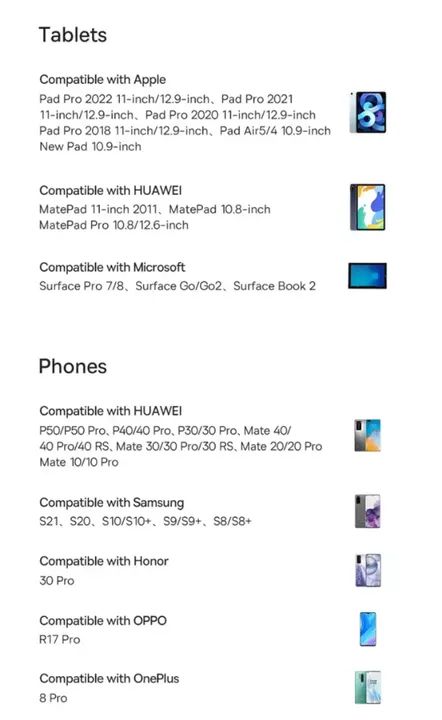 Tablets

Compatible with Apple

Pad Pro 2022 11-inch/12.9-inch、Pad Pro 2021 11-inch/12.9-inch、Pad Pro 2020 11-inch/12.9-inch Pad Pro 2018 11-inch/12.9-inch、Pad Air5/4 10.9-inch New Pad 10.9-inch

Compatible with HUAWEI

MatePad 11-inch 2011、MatePad 10.8-inch MatePad Pro 10.8/12.6-inch

Compatible with Microsoft

Surface Pro 7/8、Surface Go/Go2、Surface Book 2

Phones

Compatible with HUAWEI

P50/P50 Pro、P40/40 Pro、P30/30 Pro、Mate 40/ 40 Pro/40 RS、Mate 30/30 Pro/30 RS、Mate 20/20 Pro Mate 10/10 Pro

Compatible with Samsung

S21、S20、S10/S10+、S9/S9+、S8/S8+

Compatible with Honor

30 Pro

Compatible with OPPO

R17 Pro

Compatible with OnePlus

8 Pro